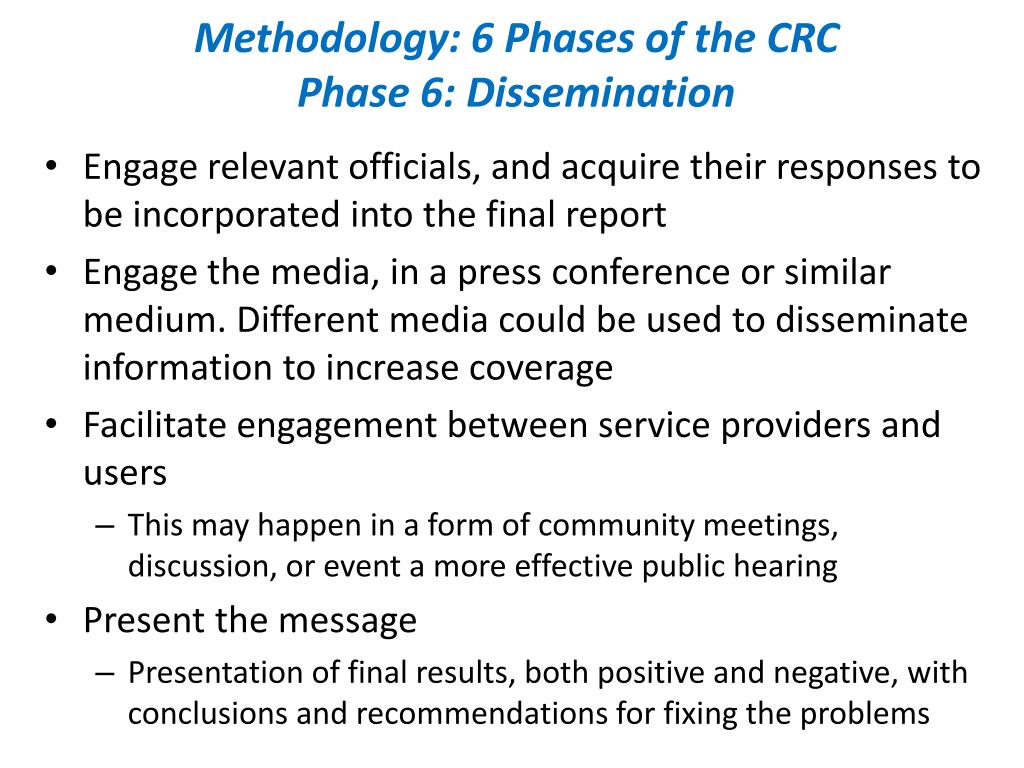 Methodology: 6 Phases of the CRC
Phase 6: Dissemination

• Engage relevant officials, and acquire their responses to be incorporated into the final report
• Engage the media, in a press conference or similar medium. Different media could be used to disseminate information to increase coverage
• Facilitate engagement between service providers and users
– This may happen in a form of community meetings, discussion, or event a more effective public hearing
• Present the message
– Presentation of final results, both positive and negative, with conclusions and recommendations for fixing the problems